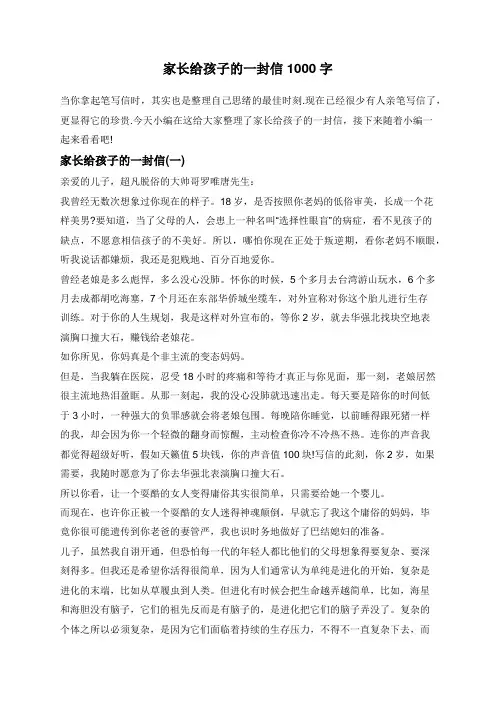 家长给孩子的一封信 1000 字

当你拿起笔写信时，其实也是整理自己思绪的最佳时刻.现在已经很少有人亲笔写信了，更显得它的珍贵.今天小编在这给大家整理了家长给孩子的一封信，接下来随着小编一起来看看吧!

家长给孩子的一封信(一)

亲爱的儿子，超凡脱俗的大帅哥罗唯唐先生：

我曾经无数次想象过你现在的样子。18 岁，是否按照你老妈的低俗审美，长成一个花样美男?要知道，当了父母的人，会患上一种名叫"选择性眼盲"的病症，看不见孩子的缺点，不愿意相信孩子的不美好。所以，哪怕你现在正处于叛逆期，看你老妈不顺眼，听我说话都嫌烦，我还是犯贱地、百分百地爱你。

曾经老娘是多么彪悍，多么没心没肺。怀你的时候，5 个多月去台湾游山玩水，6 个多月去成都胡吃海塞，7 个月还在东部华侨城坐缆车，对外宣称对你这个胎儿进行生存训练。对于你的人生规划，我是这样对外宣布的，等你 2 岁，就去华强北找块空地表演胸口撞大石，赚钱给老娘花。

如你所见，你妈真是个非主流的变态妈妈。

但是，当我躺在医院，忍受 18 小时的疼痛和等待才真正与你见面，那一刻，老娘居然很主流地热泪盈眶。从那一刻起，我的没心没肺就迅速出走。每天要是陪你的时间低于 3 小时，一种强大的负罪感就会将老娘包围。每晚陪你睡觉，以前睡得跟死猪一样的我，却会因为你一个轻微的翻身而惊醒，主动检查你冷不冷热不热。连你的声音我都觉得超级好听，假如天籁值 5 块钱，你的声音值 100 块!写信的此刻，你 2 岁，如果需要，我随时愿意为了你去华强北表演胸口撞大石。

所以你看，让一个耍酷的女人变得庸俗其实很简单，只需要给她一个婴儿。

而现在，也许你正被一个耍酷的女人迷得神魂颠倒，早就忘了我这个庸俗的妈妈，毕竟你很可能遗传到你老爸的妻管严，我也识时务地做好了巴结媳妇的准备。

儿子，虽然我自诩开通，但恐怕每一代的年轻人都比他们的父母想象得要复杂、要深刻得多。但我还是希望你活得很简单，因为人们通常认为单纯是进化的开始，复杂是进化的末端，比如从草履虫到人类。但进化有时候会把生命越弄越简单，比如，海星和海胆没有脑子，它们的祖先反而是有脑子的，是进化把它们的脑子弄没了。复杂的个体之所以必须复杂，是因为它们面临着持续的生存压力，不得不一直复杂下去，而